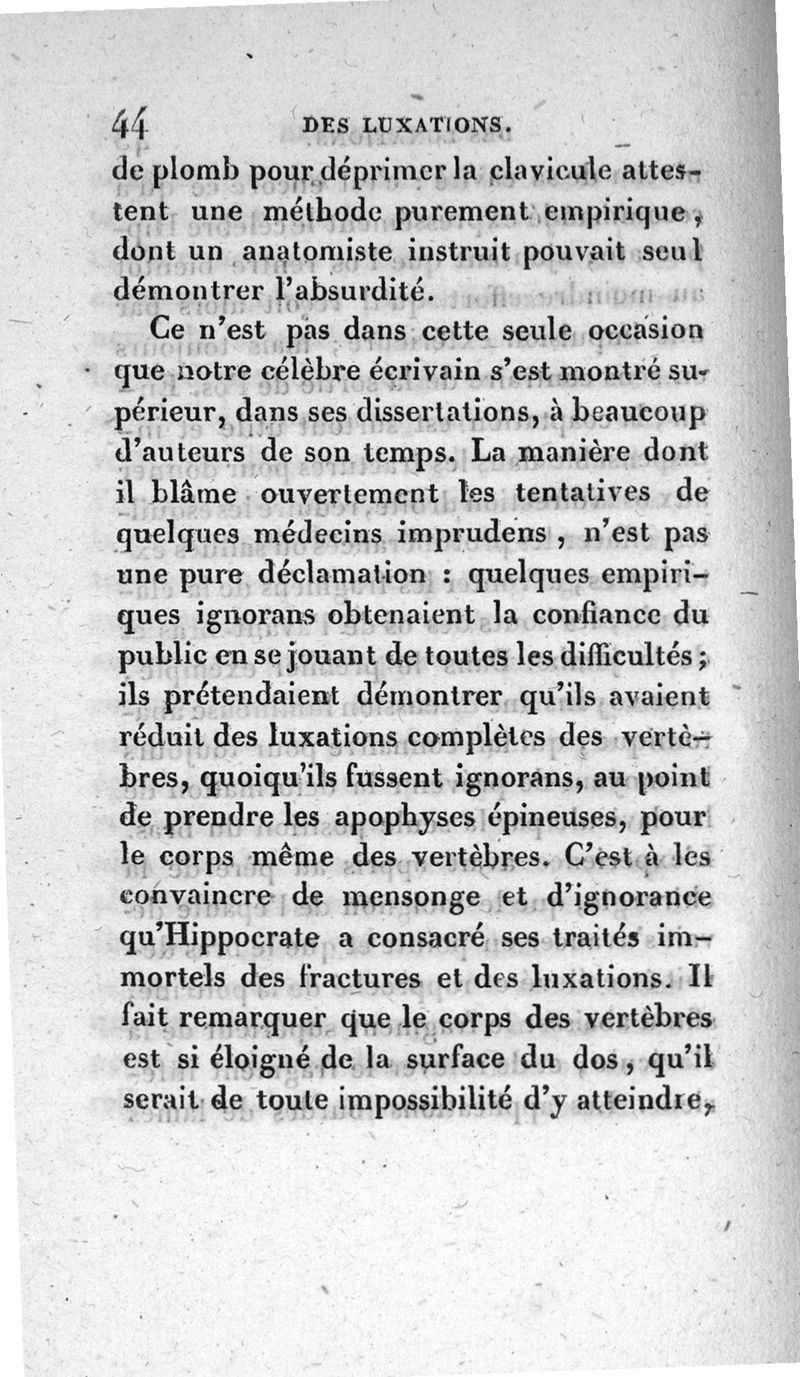 44 DES LUXATIONS.

de plomb pour déprimer la clavicule attestent une méthode purement empirique, dont un anatomiste instruit pouvait seul démontrer l'absurdité.

Ce n'est pas dans cette seule occasion que notre célèbre écrivain s'est montré supérieur, dans ses dissertations, à beaucoup d'auteurs de son temps. La manière dont il blâme ouvertement les tentatives de quelques médecins imprudens, n'est pas une pure déclamation : quelques empiriques ignorans obtenaient la confiance du public en se jouant de toutes les difficultés; ils prétendaient démontrer qu'ils avaient réduit des luxations complètes des vertèbres, quoiqu'ils fussent ignorans, au point de prendre les apophyses épineuses, pour le corps même des vertèbres. C'est à les convaincre de mensonge et d'ignorance qu'Hippocrate a consacré ses traités immortels des fractures et des luxations. Il fait remarquer que le corps des vertèbres est si éloigné de la surface du dos, qu'il serait de toute impossibilité d'y atteindre,